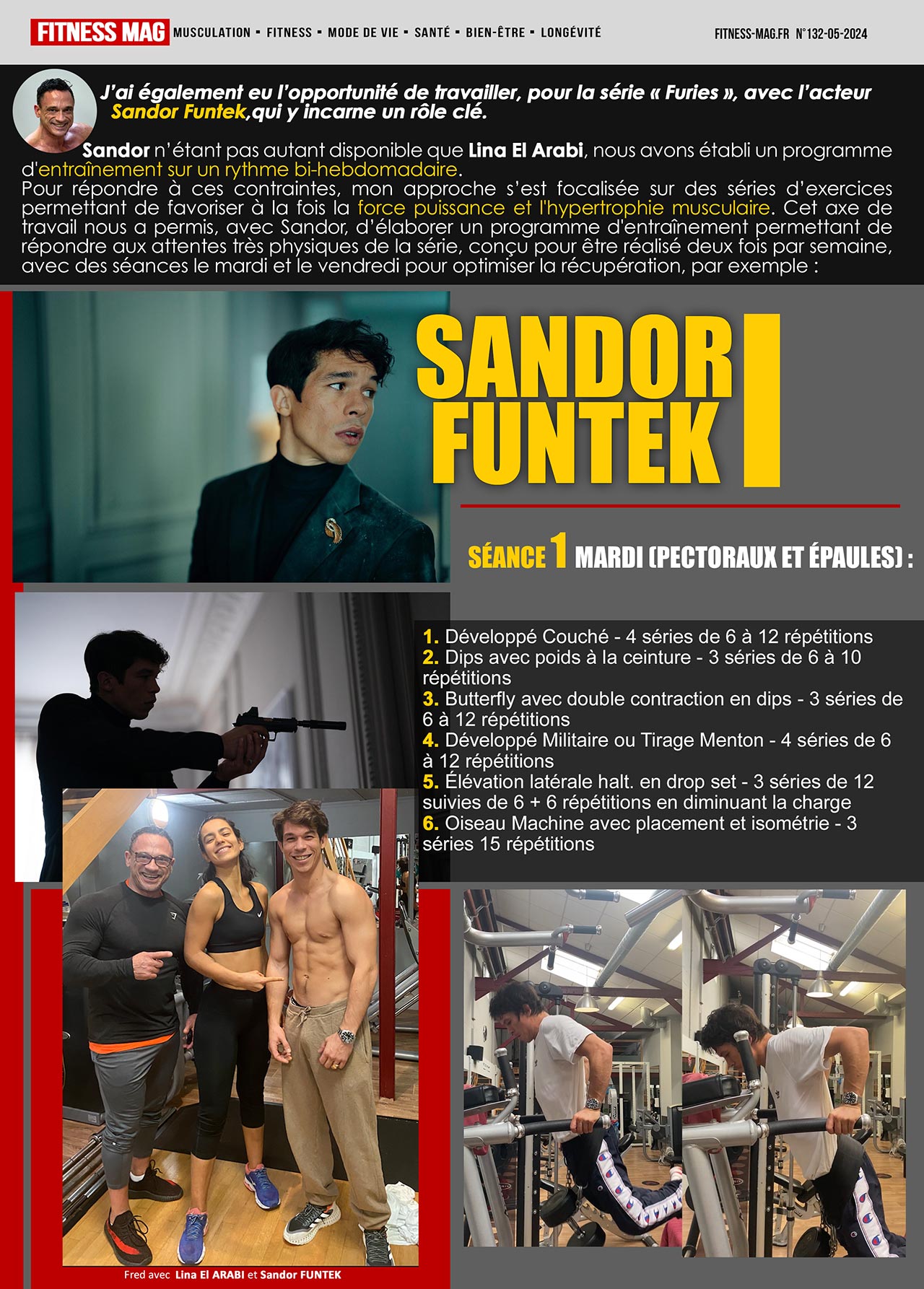 FITNESS MAG MUSCULATION ▪ FITNESS ▪ MODE DE VIE ▪ SANTÉ ▪ BIEN-ÊTRE ▪ LONGÉVITÉ FITNESS-MAG.FR N°132-05-2024

J'ai également eu l'opportunité de travailler, pour la série « Furies », avec l'acteur Sandor Funtek,qui y incarne un rôle clé.

Sandor n'étant pas autant disponible que Lina El Arabi, nous avons établi un programme d'entraînement sur un rythme bi-hebdomadaire.
Pour répondre à ces contraintes, mon approche s'est focalisée sur des séries d'exercices permettant de favoriser à la fois la force puissance et l'hypertrophie musculaire. Cet axe de travail nous a permis, avec Sandor, d'élaborer un programme d'entraînement permettant de répondre aux attentes très physiques de la série, conçu pour être réalisé deux fois par semaine, avec des séances le mardi et le vendredi pour optimiser la récupération, par exemple :

SANDOR FUNTEK

SÉANCE 1 MARDI (PECTORAUX ET ÉPAULES) :

1. Développé Couché - 4 séries de 6 à 12 répétitions
2. Dips avec poids à la ceinture - 3 séries de 6 à 10 répétitions
3. Butterfly avec double contraction en dips - 3 séries de 6 à 12 répétitions
4. Développé Militaire ou Tirage Menton - 4 séries de 6 à 12 répétitions
5. Élévation latérale halt. en drop set - 3 séries de 12 suivies de 6 + 6 répétitions en diminuant la charge
6. Oiseau Machine avec placement et isométrie - 3 séries 15 répétitions

Fred avec Lina El ARABI et Sandor FUNTEK